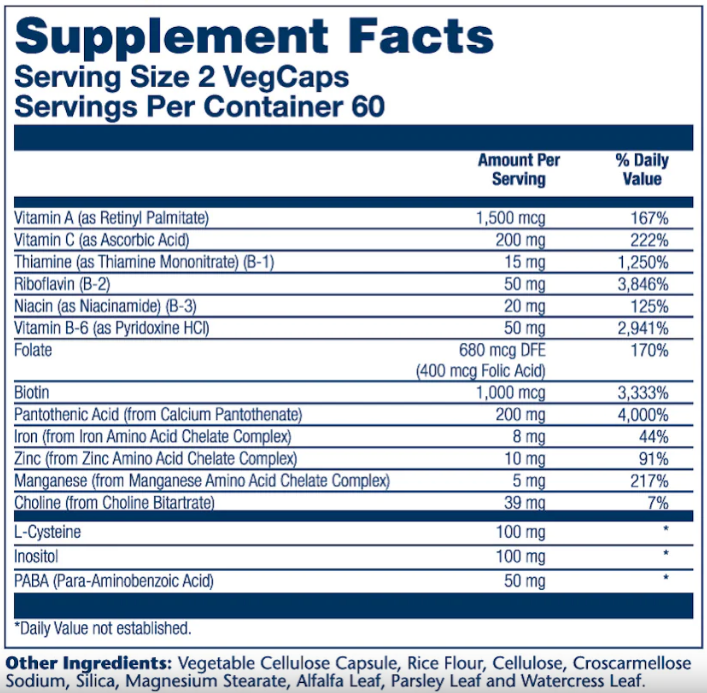 Supplement Facts
Serving Size 2 VegCaps
Servings Per Container 60

| | Amount Per Serving | % Daily Value |
|---|---|---|
| Vitamin A (as Retinyl Palmitate) | 1,500 mcg | 167% |
| Vitamin C (as Ascorbic Acid) | 200 mg | 222% |
| Thiamine (as Thiamine Mononitrate) (B-1) | 15 mg | 1,250% |
| Riboflavin (B-2) | 50 mg | 3,846% |
| Niacin (as Niacinamide) (B-3) | 20 mg | 125% |
| Vitamin B-6 (as Pyridoxine HCl) | 50 mg | 2,941% |
| Folate | 680 mcg DFE (400 mcg Folic Acid) | 170% |
| Biotin | 1,000 mcg | 3,333% |
| Pantothenic Acid (from Calcium Pantothenate) | 200 mg | 4,000% |
| Iron (from Iron Amino Acid Chelate Complex) | 8 mg | 44% |
| Zinc (from Zinc Amino Acid Chelate Complex) | 10 mg | 91% |
| Manganese (from Manganese Amino Acid Chelate Complex) | 5 mg | 217% |
| Choline (from Choline Bitartrate) | 39 mg | 7% |
| L-Cysteine | 100 mg | * |
| Inositol | 100 mg | * |
| PABA (Para-Aminobenzoic Acid) | 50 mg | * |

*Daily Value not established.

Other Ingredients: Vegetable Cellulose Capsule, Rice Flour, Cellulose, Croscarmellose Sodium, Silica, Magnesium Stearate, Alfalfa Leaf, Parsley Leaf and Watercress Leaf.